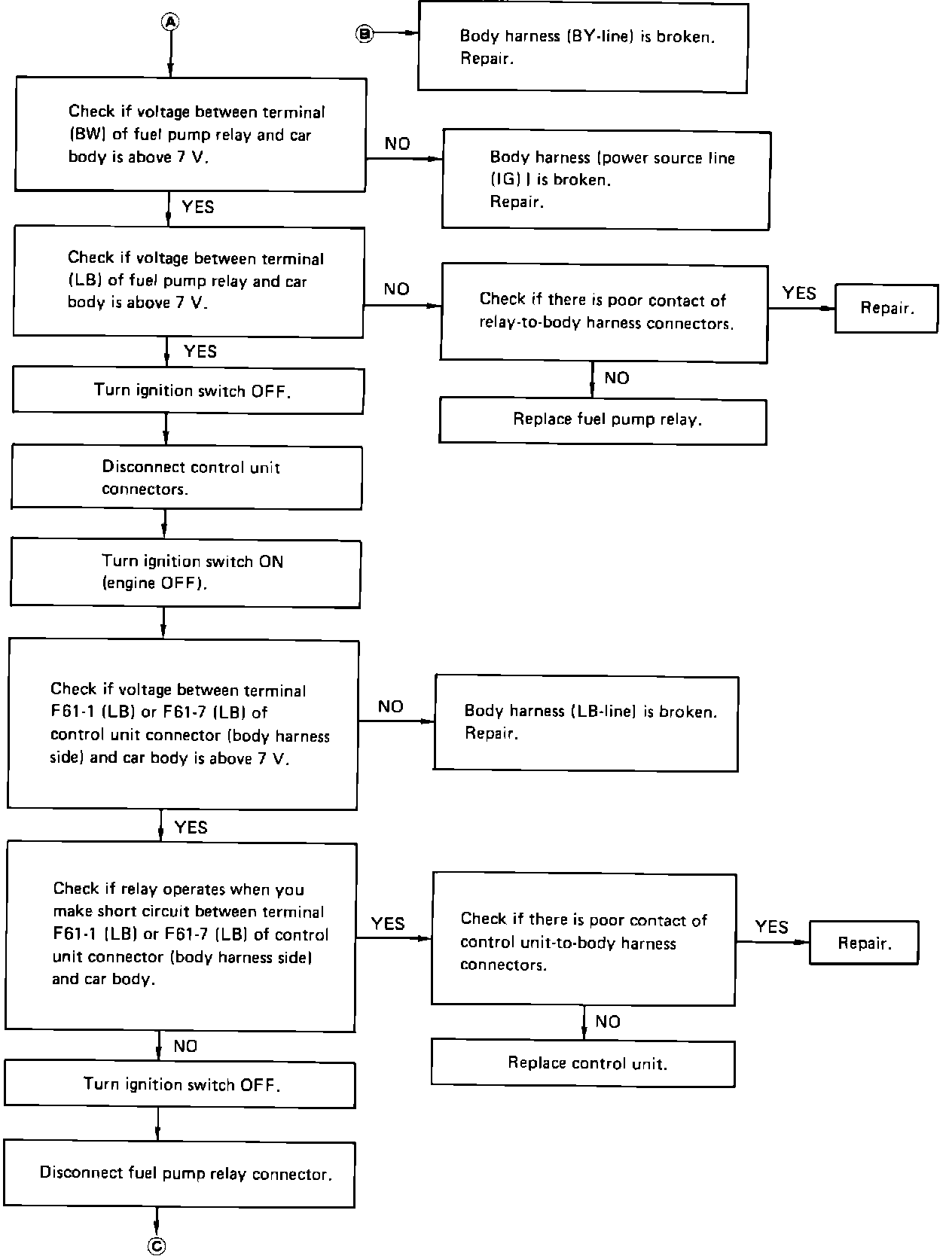 Ⓐ

Ⓑ

Body harness (BY-line) is broken. Repair.

Check if voltage between terminal (BW) of fuel pump relay and car body is above 7 V.

NO

Body harness (power source line (IG) ) is broken. Repair.

YES

Check if voltage between terminal (LB) of fuel pump relay and car body is above 7 V.

NO

Check if there is poor contact of relay-to-body harness connectors.

YES

Repair.

NO

Replace fuel pump relay.

YES

Turn ignition switch OFF.

Disconnect control unit connectors.

Turn ignition switch ON (engine OFF).

Check if voltage between terminal F61-1 (LB) or F61-7 (LB) of control unit connector (body harness side) and car body is above 7 V.

NO

Body harness (LB-line) is broken. Repair.

YES

Check if relay operates when you make short circuit between terminal F61-1 (LB) or F61-7 (LB) of control unit connector (body harness side) and car body.

YES

Check if there is poor contact of control unit-to-body harness connectors.

YES

Repair.

NO

Replace control unit.

NO

Turn ignition switch OFF.

Disconnect fuel pump relay connector.

Ⓒ